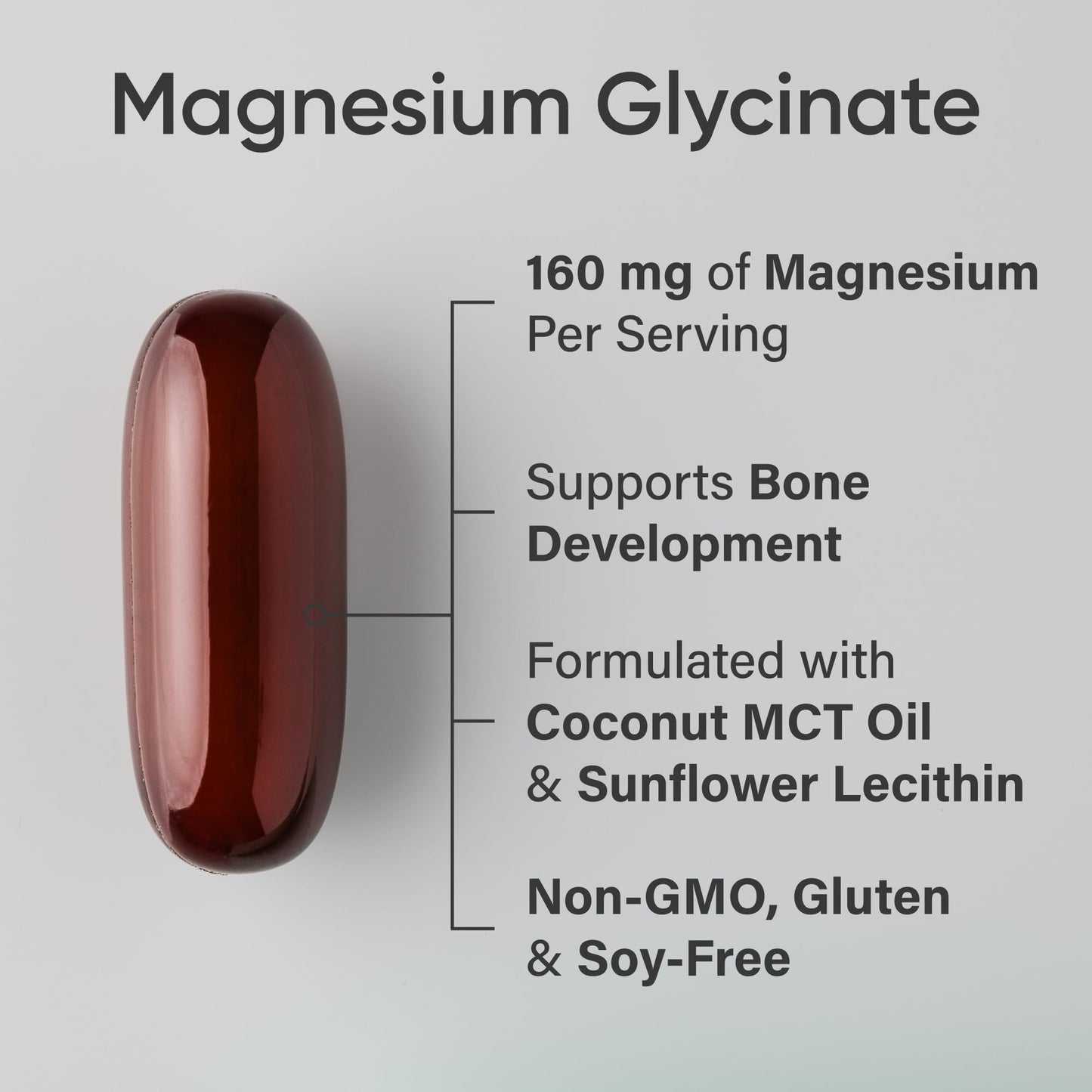 Magnesium Glycinate

160 mg of Magnesium Per Serving

Supports Bone Development

Formulated with Coconut MCT Oil & Sunflower Lecithin

Non-GMO, Gluten & Soy-Free